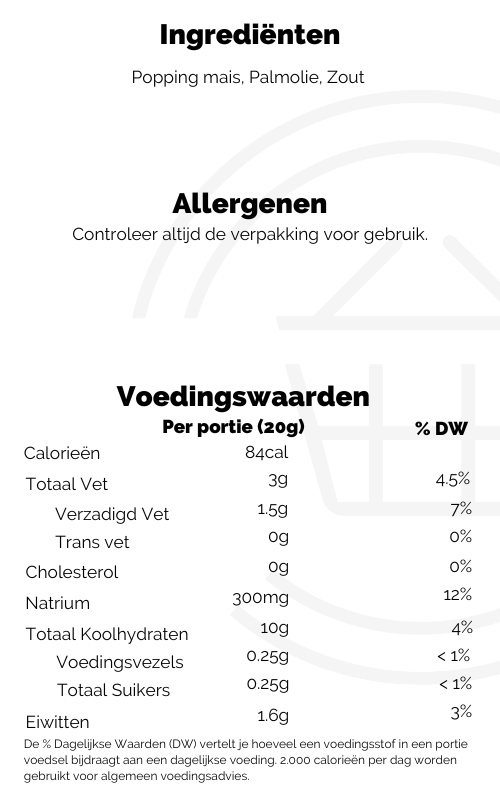 Ingrediënten

Popping mais, Palmolie, Zout

Allergenen

Controleer altijd de verpakking voor gebruik.

Voedingswaarden

| | Per portie (20g) | % DW |
|---|---|---|
| Calorieën | 84cal | |
| Totaal Vet | 3g | 4.5% |
| Verzadigd Vet | 1.5g | 7% |
| Trans vet | 0g | 0% |
| Cholesterol | 0g | 0% |
| Natrium | 300mg | 12% |
| Totaal Koolhydraten | 10g | 4% |
| Voedingsvezels | 0.25g | < 1% |
| Totaal Suikers | 0.25g | < 1% |
| Eiwitten | 1.6g | 3% |

De % Dagelijkse Waarden (DW) vertelt je hoeveel een voedingsstof in een portie voedsel bijdraagt aan een dagelijkse voeding. 2.000 calorieën per dag worden gebruikt voor algemeen voedingsadvies.